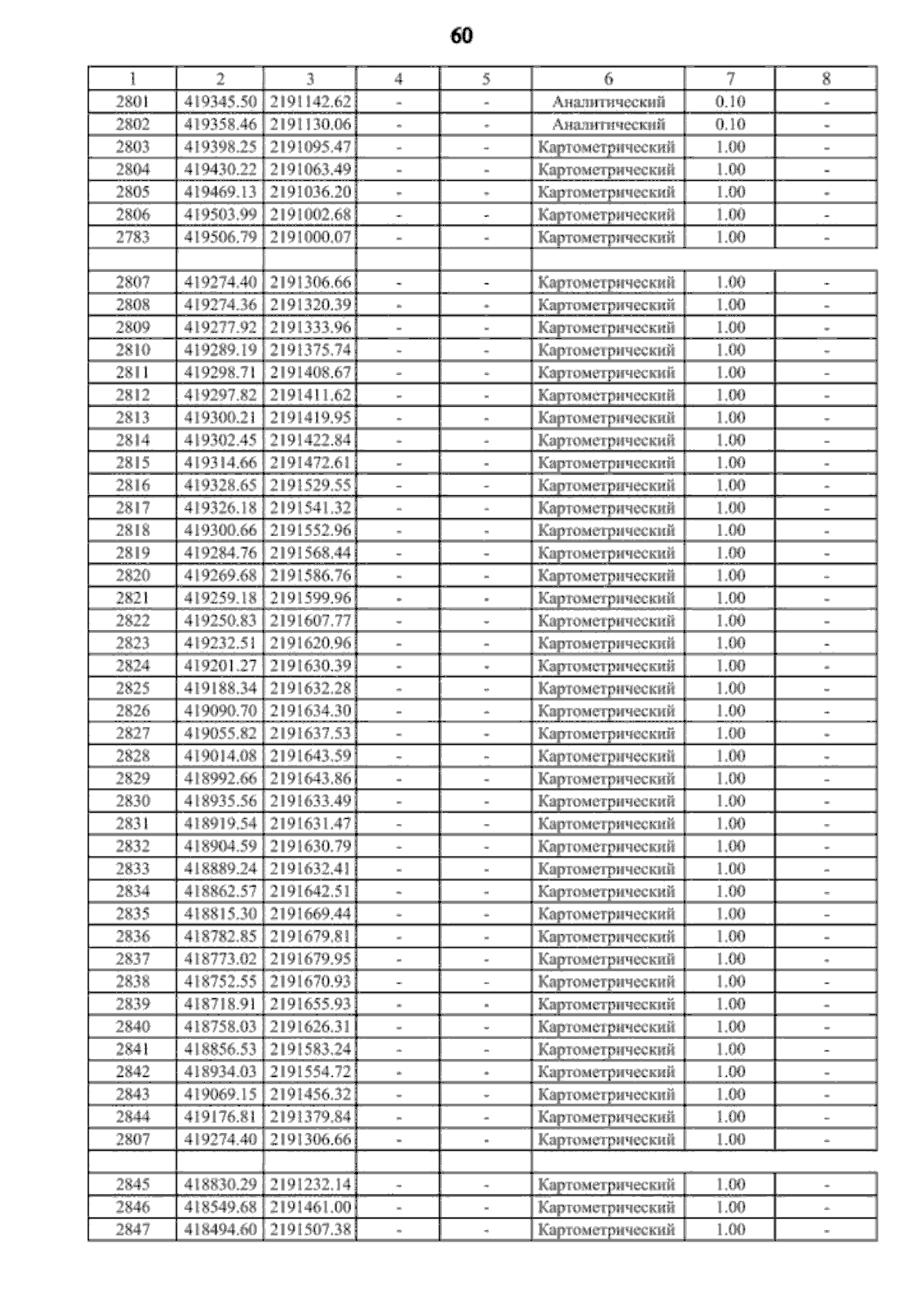 60

| 1 | 2 | 3 | 4 | 5 | 6 | 7 | 8 |
|---|---|---|---|---|---|---|---|
| 2801 | 419345.50 | 2191142.62 | - | - | Аналитический | 0.10 | - |
| 2802 | 419358.46 | 2191130.06 | - | - | Аналитический | 0.10 | - |
| 2803 | 419398.25 | 2191095.47 | - | - | Картометрический | 1.00 | - |
| 2804 | 419430.22 | 2191063.49 | - | - | Картометрический | 1.00 | - |
| 2805 | 419469.13 | 2191036.20 | - | - | Картометрический | 1.00 | - |
| 2806 | 419503.99 | 2191002.68 | - | - | Картометрический | 1.00 | - |
| 2783 | 419506.79 | 2191000.07 | - | - | Картометрический | 1.00 | - |
| | | | | | | | |
| 2807 | 419274.40 | 2191306.66 | - | - | Картометрический | 1.00 | - |
| 2808 | 419274.36 | 2191320.39 | - | - | Картометрический | 1.00 | - |
| 2809 | 419277.92 | 2191333.96 | - | - | Картометрический | 1.00 | - |
| 2810 | 419289.19 | 2191375.74 | - | - | Картометрический | 1.00 | - |
| 2811 | 419298.71 | 2191408.67 | - | - | Картометрический | 1.00 | - |
| 2812 | 419297.82 | 2191411.62 | - | - | Картометрический | 1.00 | - |
| 2813 | 419300.21 | 2191419.95 | - | - | Картометрический | 1.00 | - |
| 2814 | 419302.45 | 2191422.84 | - | - | Картометрический | 1.00 | - |
| 2815 | 419314.66 | 2191472.61 | - | - | Картометрический | 1.00 | - |
| 2816 | 419328.65 | 2191529.55 | - | - | Картометрический | 1.00 | - |
| 2817 | 419326.18 | 2191541.32 | - | - | Картометрический | 1.00 | - |
| 2818 | 419300.66 | 2191552.96 | - | - | Картометрический | 1.00 | - |
| 2819 | 419284.76 | 2191568.44 | - | - | Картометрический | 1.00 | - |
| 2820 | 419269.68 | 2191586.76 | - | - | Картометрический | 1.00 | - |
| 2821 | 419259.18 | 2191599.96 | - | - | Картометрический | 1.00 | - |
| 2822 | 419250.83 | 2191607.77 | - | - | Картометрический | 1.00 | - |
| 2823 | 419232.51 | 2191620.96 | - | - | Картометрический | 1.00 | - |
| 2824 | 419201.27 | 2191630.39 | - | - | Картометрический | 1.00 | - |
| 2825 | 419188.34 | 2191632.28 | - | - | Картометрический | 1.00 | - |
| 2826 | 419090.70 | 2191634.30 | - | - | Картометрический | 1.00 | - |
| 2827 | 419055.82 | 2191637.53 | - | - | Картометрический | 1.00 | - |
| 2828 | 419014.08 | 2191643.59 | - | - | Картометрический | 1.00 | - |
| 2829 | 418992.66 | 2191643.86 | - | - | Картометрический | 1.00 | - |
| 2830 | 418935.56 | 2191633.49 | - | - | Картометрический | 1.00 | - |
| 2831 | 418919.54 | 2191631.47 | - | - | Картометрический | 1.00 | - |
| 2832 | 418904.59 | 2191630.79 | - | - | Картометрический | 1.00 | - |
| 2833 | 418889.24 | 2191632.41 | - | - | Картометрический | 1.00 | - |
| 2834 | 418862.57 | 2191642.51 | - | - | Картометрический | 1.00 | - |
| 2835 | 418815.30 | 2191669.44 | - | - | Картометрический | 1.00 | - |
| 2836 | 418782.85 | 2191679.81 | - | - | Картометрический | 1.00 | - |
| 2837 | 418773.02 | 2191679.95 | - | - | Картометрический | 1.00 | - |
| 2838 | 418752.55 | 2191670.93 | - | - | Картометрический | 1.00 | - |
| 2839 | 418718.91 | 2191655.93 | - | - | Картометрический | 1.00 | - |
| 2840 | 418758.03 | 2191626.31 | - | - | Картометрический | 1.00 | - |
| 2841 | 418856.53 | 2191583.24 | - | - | Картометрический | 1.00 | - |
| 2842 | 418934.03 | 2191554.72 | - | - | Картометрический | 1.00 | - |
| 2843 | 419069.15 | 2191456.32 | - | - | Картометрический | 1.00 | - |
| 2844 | 419176.81 | 2191379.84 | - | - | Картометрический | 1.00 | - |
| 2807 | 419274.40 | 2191306.66 | - | - | Картометрический | 1.00 | - |
| | | | | | | | |
| 2845 | 418830.29 | 2191232.14 | - | - | Картометрический | 1.00 | - |
| 2846 | 418549.68 | 2191461.00 | - | - | Картометрический | 1.00 | - |
| 2847 | 418494.60 | 2191507.38 | - | - | Картометрический | 1.00 | - |